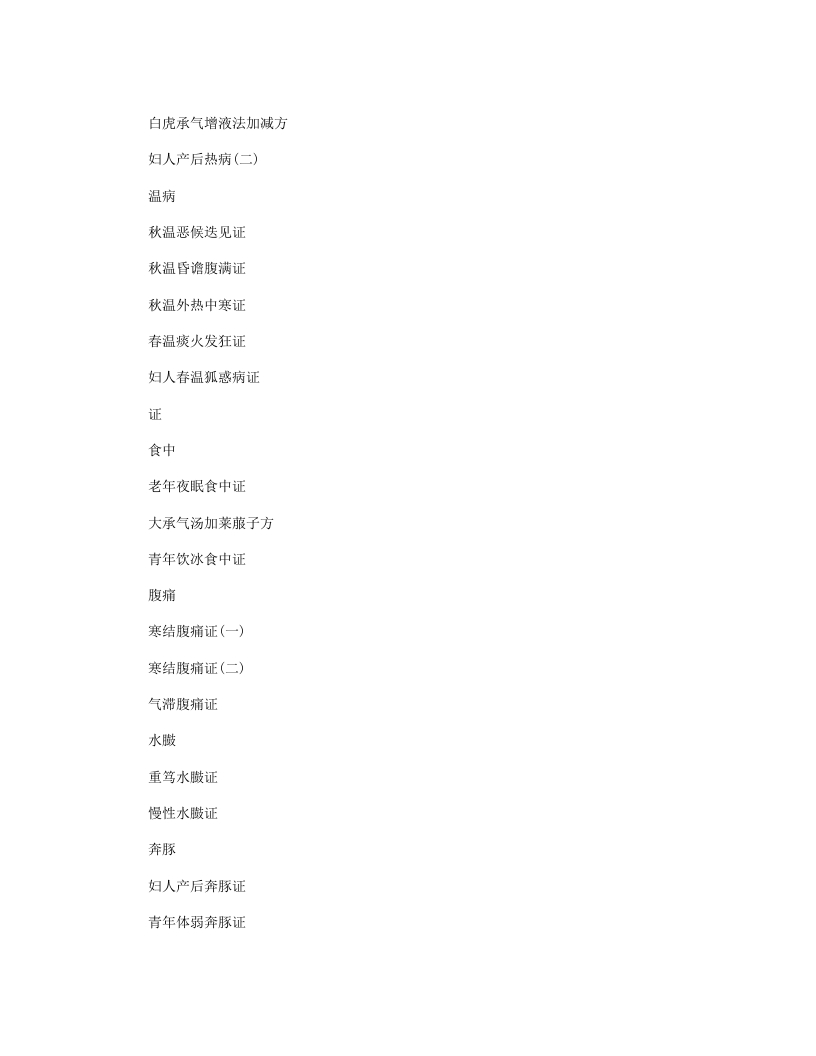 白虎承气增液法加减方

妇人产后热病(二)

温病

秋温恶候迭见证

秋温昏谵腹满证

秋温外热中寒证

春温痰火发狂证

妇人春温狐惑病证

证

食中

老年夜眠食中证

大承气汤加莱菔子方

青年饮冰食中证

腹痛

寒结腹痛证(一)

寒结腹痛证(二)

气滞腹痛证

水臌

重笃水臌证

慢性水臌证

奔豚

妇人产后奔豚证

青年体弱奔豚证